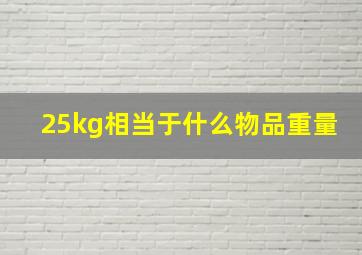 25kg相当于什么物品重量